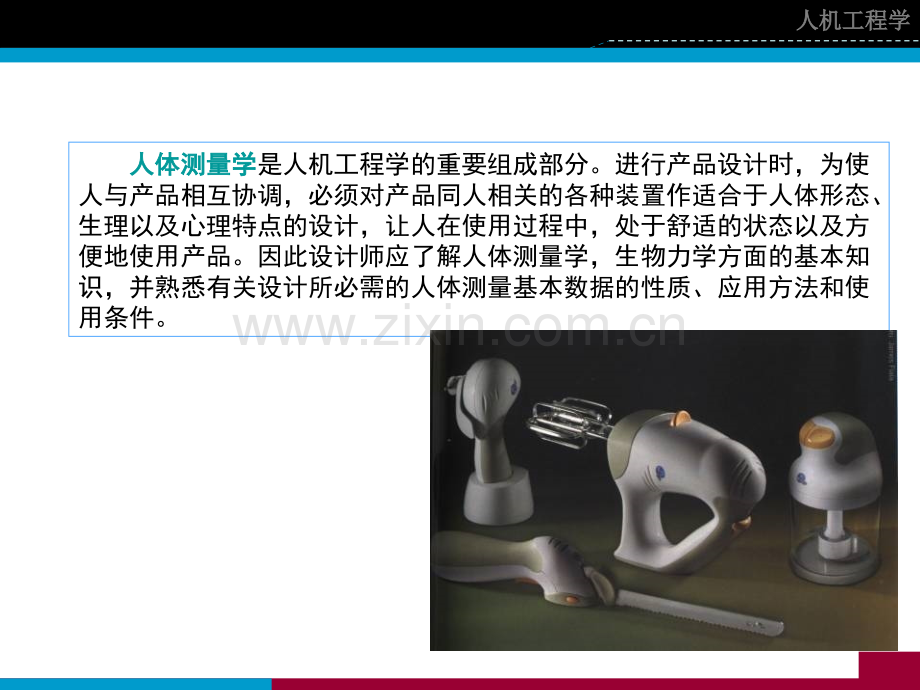 人机工程学

人体测量学是人机工程学的重要组成部分。进行产品设计时，为使人与产品相互协调，必须对产品同人相关的各种装置作适合于人体形态、生理以及心理特点的设计，让人在使用过程中，处于舒适的状态以及方便地使用产品。因此设计师应了解人体测量学，生物力学方面的基本知识，并熟悉有关设计所必需的人体测量基本数据的性质、应用方法和使用条件。

www.zixin.com.cn